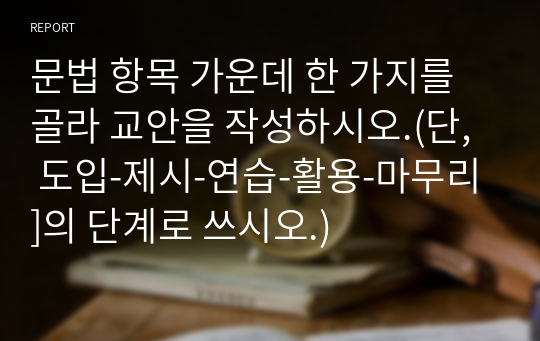 REPORT

문법 항목 가운데 한 가지를 골라 교안을 작성하시오.(단, 도입-제시-연습-활용-마무리]의 단계로 쓰시오.)